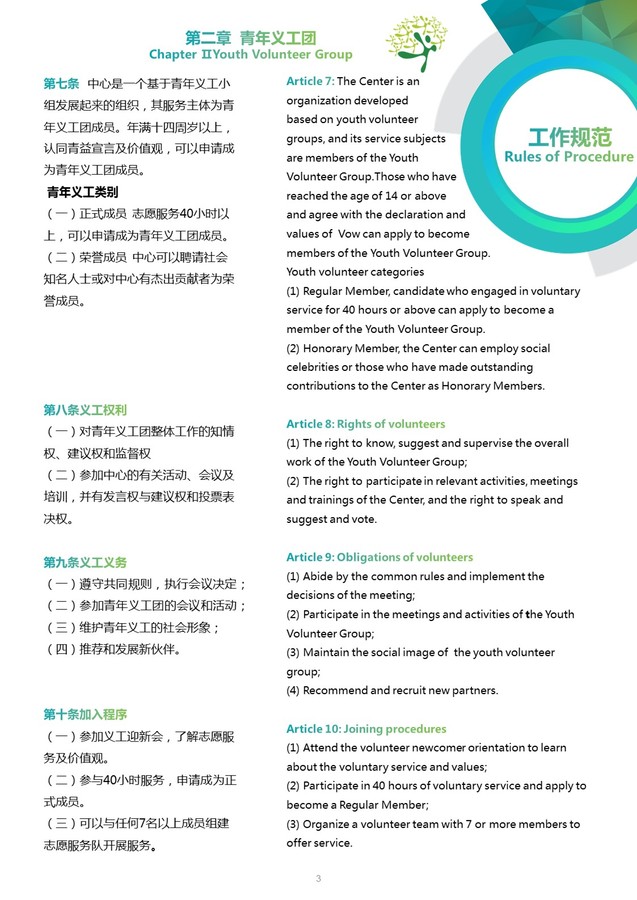 第二章 青年义工团
Chapter ⅡYouth Volunteer Group

工作规范
Rules of Procedure

第七条 中心是一个基于青年义工小组发展起来的组织，其服务主体为青年义工团成员。年满十四周岁以上，认同青益宣言及价值观，可以申请成为青年义工团成员。
青年义工类别
（一）正式成员 志愿服务40小时以上，可以申请成为青年义工团成员。
（二）荣誉成员 中心可以聘请社会知名人士或对中心有杰出贡献者为荣誉成员。

第八条义工权利
（一）对青年义工团整体工作的知情权、建议权和监督权
（二）参加中心的有关活动、会议及培训，并有发言权与建议权和投票表决权。

第九条义工义务
（一）遵守共同规则，执行会议决定；
（二）参加青年义工团的会议和活动；
（三）维护青年义工的社会形象；
（四）推荐和发展新伙伴。

第十条加入程序
（一）参加义工迎新会，了解志愿服务及价值观。
（二）参与40小时服务，申请成为正式成员。
（三）可以与任何7名以上成员组建志愿服务队开展服务。

Article 7: The Center is an organization developed based on youth volunteer groups, and its service subjects are members of the Youth Volunteer Group.Those who have reached the age of 14 or above and agree with the declaration and values of Vow can apply to become members of the Youth Volunteer Group.
Youth volunteer categories
(1) Regular Member, candidate who engaged in voluntary service for 40 hours or above can apply to become a member of the Youth Volunteer Group.
(2) Honorary Member, the Center can employ social celebrities or those who have made outstanding contributions to the Center as Honorary Members.

Article 8: Rights of volunteers
(1) The right to know, suggest and supervise the overall work of the Youth Volunteer Group;
(2) The right to participate in relevant activities, meetings and trainings of the Center, and the right to speak and suggest and vote.

Article 9: Obligations of volunteers
(1) Abide by the common rules and implement the decisions of the meeting;
(2) Participate in the meetings and activities of the Youth Volunteer Group;
(3) Maintain the social image of the youth volunteer group;
(4) Recommend and recruit new partners.

Article 10: Joining procedures
(1) Attend the volunteer newcomer orientation to learn about the voluntary service and values;
(2) Participate in 40 hours of voluntary service and apply to become a Regular Member;
(3) Organize a volunteer team with 7 or more members to offer service.

3